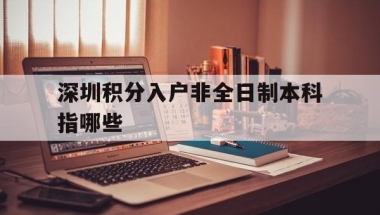 深圳积分入户非全日制本科指哪些